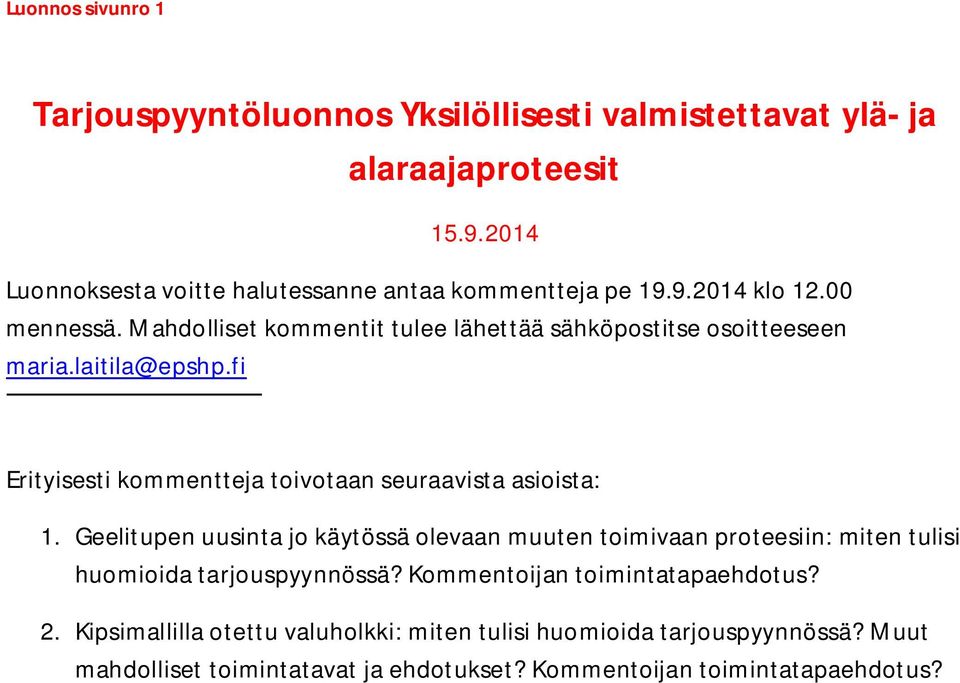 Luonnos sivunro 1

Tarjouspyyntöluonnos Yksilöllisesti valmistettavat ylä- ja alaraajaproteesit

15.9.2014

Luonnoksesta voitte halutessanne antaa kommentteja pe 19.9.2014 klo 12.00 mennessä. Mahdolliset kommentit tulee lähettää sähköpostitse osoitteeseen maria.laitila@epshp.fi

Erityisesti kommentteja toivotaan seuraavista asioista:

1. Geelitupen uusinta jo käytössä olevaan muuten toimivaan proteesiin: miten tulisi huomioida tarjouspyynnössä? Kommentoijan toimintatapaehdotus?

2. Kipsimallilla otettu valuholkki: miten tulisi huomioida tarjouspyynnössä? Muut mahdolliset toimintatavat ja ehdotukset? Kommentoijan toimintatapaehdotus?